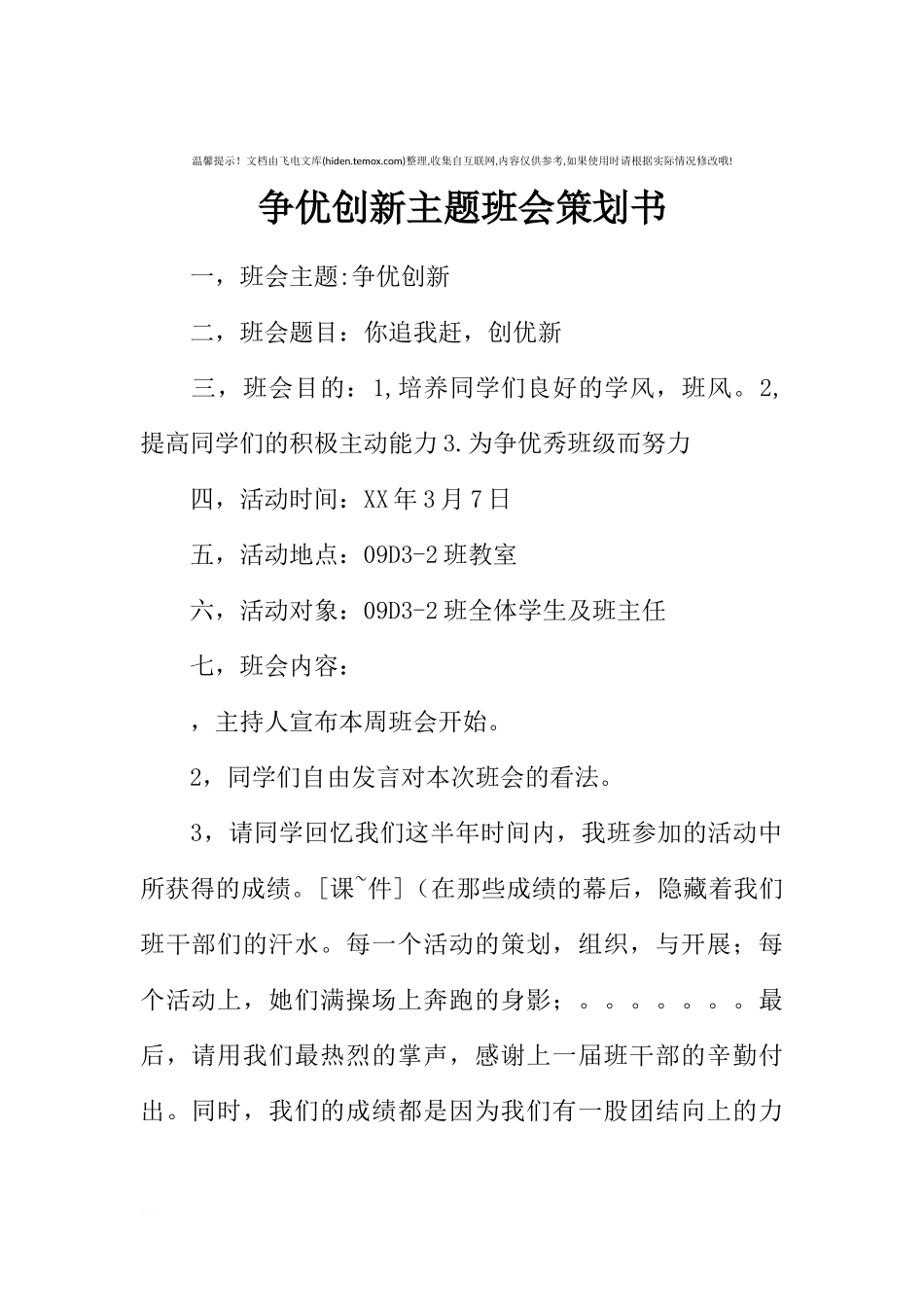 温馨提示！文档由飞电文库(hiden.temox.com)整理,收集自互联网,内容仅供参考,如果使用时请根据实际情况修改哦!

争优创新主题班会策划书

一，班会主题:争优创新

二，班会题目：你追我赶，创优新

三，班会目的：1,培养同学们良好的学风，班风。2,提高同学们的积极主动能力3.为争优秀班级而努力

四，活动时间：XX年3月7日

五，活动地点：09D3-2班教室

六，活动对象：09D3-2班全体学生及班主任

七，班会内容：

，主持人宣布本周班会开始。

2，同学们自由发言对本次班会的看法。

3，请同学回忆我们这半年时间内，我班参加的活动中所获得的成绩。[课~件]（在那些成绩的幕后，隐藏着我们班干部们的汗水。每一个活动的策划，组织，与开展；每个活动上，她们满操场上奔跑的身影；。。。。。。。最后，请用我们最热烈的掌声，感谢上一届班干部的辛勤付出。同时，我们的成绩都是因为我们有一股团结向上的力